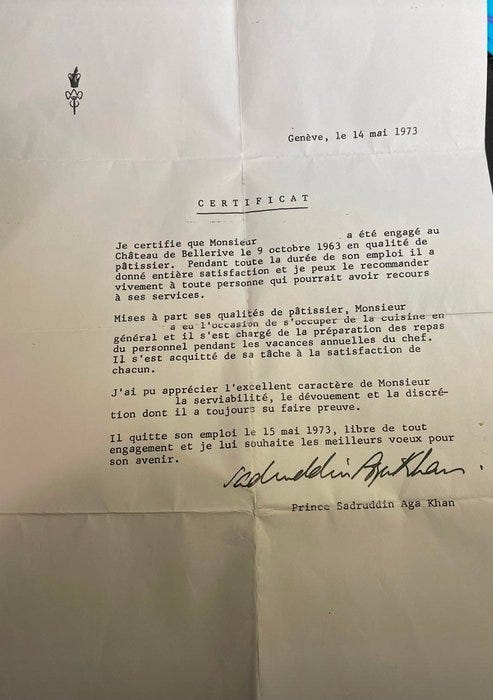 Genève, le 14 mai 1973

CERTIFICAT

Je certifie que Monsieur a été engagé au Château de Bellerive le 9 octobre 1963 en qualité de pâtissier. Pendant toute la durée de son emploi il a donné entière satisfaction et je peux le recommander vivement à toute personne qui pourrait avoir recours à ses services.

Mises à part ses qualités de pâtissier, Monsieur a eu l'occasion de s'occuper de la cuisine en général et il s'est chargé de la préparation des repas du personnel pendant les vacances annuelles du chef. Il s'est acquitté de sa tâche à la satisfaction de chacun.

J'ai pu apprécier l'excellent caractère de Monsieur la serviabilité, le dévouement et la discrétion dont il a toujours su faire preuve.

Il quitte son emploi le 15 mai 1973, libre de tout engagement et je lui souhaite les meilleurs voeux pour son avenir.

Sadruddin Aga Khan

Prince Sadruddin Aga Khan